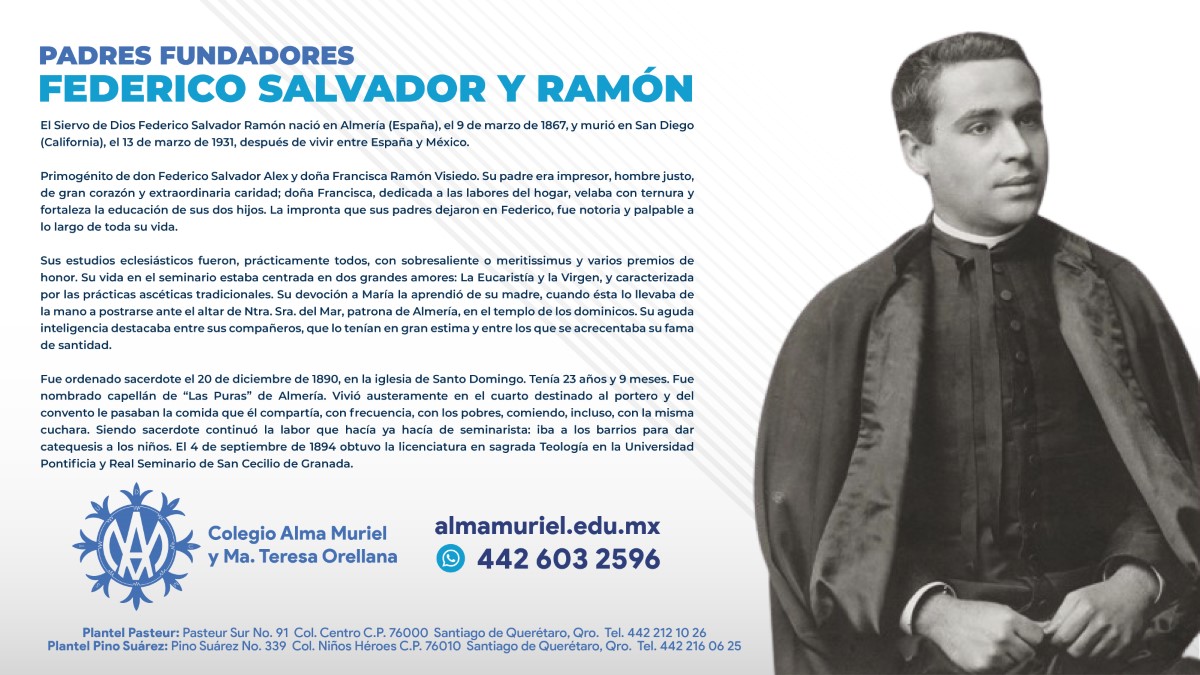 PADRES FUNDADORES
FEDERICO SALVADOR Y RAMÓN

El Siervo de Dios Federico Salvador Ramón nació en Almería (España), el 9 de marzo de 1867, y murió en San Diego (California), el 13 de marzo de 1931, después de vivir entre España y México.

Primogénito de don Federico Salvador Alex y doña Francisca Ramón Visiedo. Su padre era impresor, hombre justo, de gran corazón y extraordinaria caridad; doña Francisca, dedicada a las labores del hogar, velaba con ternura y fortaleza la educación de sus dos hijos. La impronta que sus padres dejaron en Federico, fue notoria y palpable a lo largo de toda su vida.

Sus estudios eclesiásticos fueron, prácticamente todos, con sobresaliente o meritissimus y varios premios de honor. Su vida en el seminario estaba centrada en dos grandes amores: La Eucaristía y la Virgen, y caracterizada por las prácticas ascéticas tradicionales. Su devoción a María la aprendió de su madre, cuando ésta lo llevaba de la mano a postrarse ante el altar de Ntra. Sra. del Mar, patrona de Almería, en el templo de los dominicos. Su aguda inteligencia destacaba entre sus compañeros, que lo tenían en gran estima y entre los que se acrecentaba su fama de santidad.

Fue ordenado sacerdote el 20 de diciembre de 1890, en la iglesia de Santo Domingo. Tenía 23 años y 9 meses. Fue nombrado capellán de "Las Puras" de Almería. Vivió austeramente en el cuarto destinado al portero y del convento le pasaban la comida que él compartía, con frecuencia, con los pobres, comiendo, incluso, con la misma cuchara. Siendo sacerdote continuó la labor que hacía ya hacía de seminarista: iba a los barrios para dar catequesis a los niños. El 4 de septiembre de 1894 obtuvo la licenciatura en sagrada Teología en la Universidad Pontificia y Real Seminario de San Cecilio de Granada.

Colegio Alma Muriel y Ma. Teresa Orellana

almamuriel.edu.mx
442 603 2596

Plantel Pasteur: Pasteur Sur No. 91 Col. Centro C.P. 76000 Santiago de Querétaro, Qro. Tel. 442 212 10 26
Plantel Pino Suárez: Pino Suárez No. 339 Col. Niños Héroes C.P. 76010 Santiago de Querétaro, Qro. Tel. 442 216 06 25